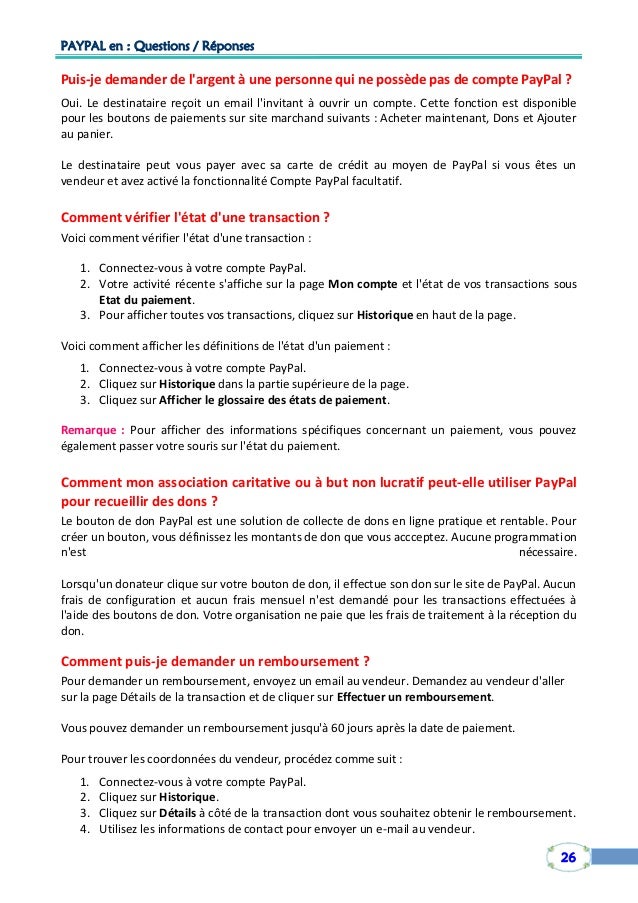 PAYPAL en : Questions / Réponses

Puis-je demander de l'argent à une personne qui ne possède pas de compte PayPal ?

Oui. Le destinataire reçoit un email l'invitant à ouvrir un compte. Cette fonction est disponible pour les boutons de paiements sur site marchand suivants : Acheter maintenant, Dons et Ajouter au panier.

Le destinataire peut vous payer avec sa carte de crédit au moyen de PayPal si vous êtes un vendeur et avez activé la fonctionnalité Compte PayPal facultatif.

Comment vérifier l'état d'une transaction ?

Voici comment vérifier l'état d'une transaction :

1. Connectez-vous à votre compte PayPal.
2. Votre activité récente s'affiche sur la page Mon compte et l'état de vos transactions sous Etat du paiement.
3. Pour afficher toutes vos transactions, cliquez sur Historique en haut de la page.

Voici comment afficher les définitions de l'état d'un paiement :

1. Connectez-vous à votre compte PayPal.
2. Cliquez sur Historique dans la partie supérieure de la page.
3. Cliquez sur Afficher le glossaire des états de paiement.

Remarque : Pour afficher des informations spécifiques concernant un paiement, vous pouvez également passer votre souris sur l'état du paiement.

Comment mon association caritative ou à but non lucratif peut-elle utiliser PayPal pour recueillir des dons ?

Le bouton de don PayPal est une solution de collecte de dons en ligne pratique et rentable. Pour créer un bouton, vous définissez les montants de don que vous accceptez. Aucune programmation n'est nécessaire.

Lorsqu'un donateur clique sur votre bouton de don, il effectue son don sur le site de PayPal. Aucun frais de configuration et aucun frais mensuel n'est demandé pour les transactions effectuées à l'aide des boutons de don. Votre organisation ne paie que les frais de traitement à la réception du don.

Comment puis-je demander un remboursement ?

Pour demander un remboursement, envoyez un email au vendeur. Demandez au vendeur d'aller sur la page Détails de la transaction et de cliquer sur Effectuer un remboursement.

Vous pouvez demander un remboursement jusqu'à 60 jours après la date de paiement.

Pour trouver les coordonnées du vendeur, procédez comme suit :

1. Connectez-vous à votre compte PayPal.
2. Cliquez sur Historique.
3. Cliquez sur Détails à côté de la transaction dont vous souhaitez obtenir le remboursement.
4. Utilisez les informations de contact pour envoyer un e-mail au vendeur.

26